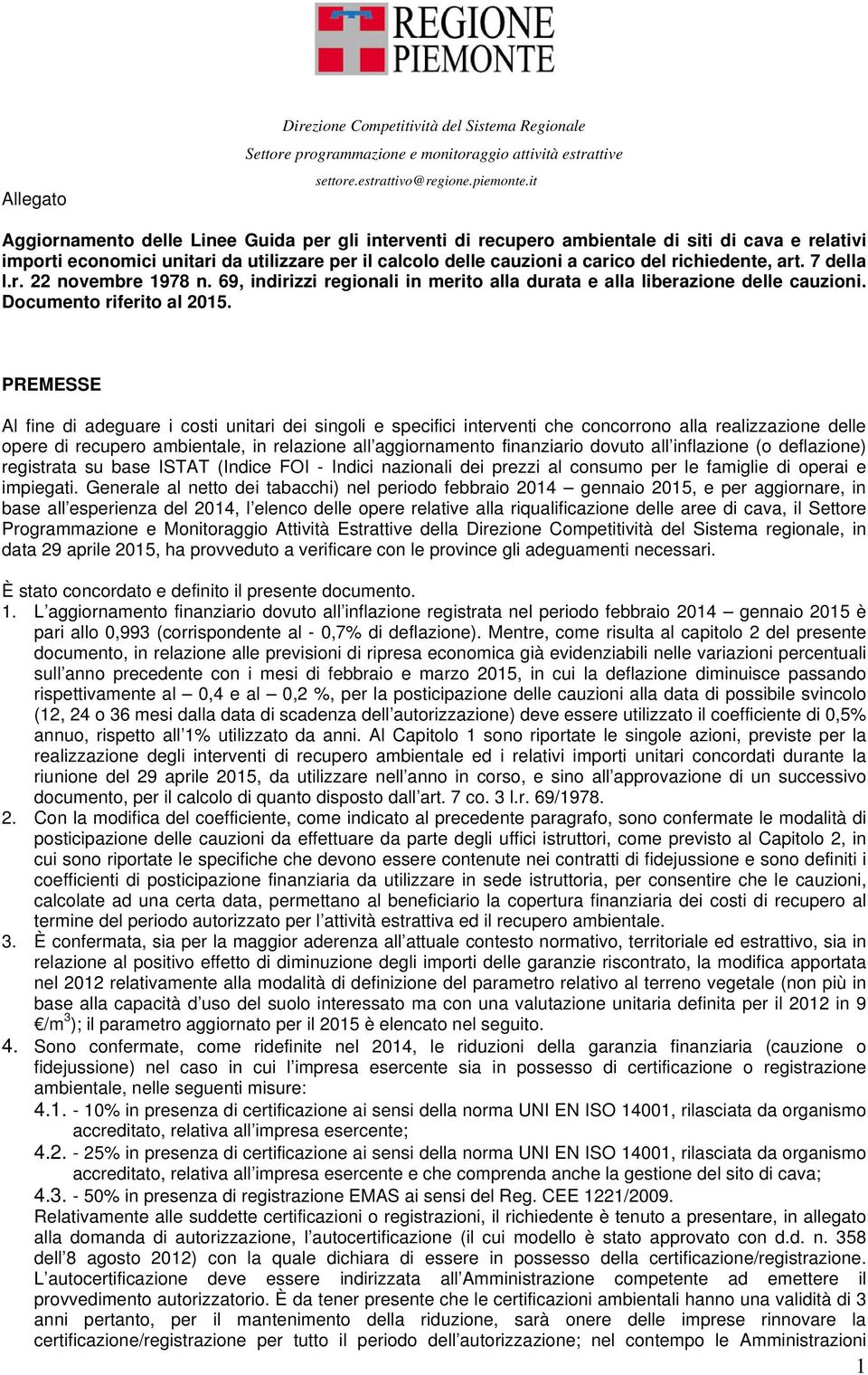 REGIONE PIEMONTE

Direzione Competitività del Sistema Regionale
Settore programmazione e monitoraggio attività estrattive
settore.estrattivo@regione.piemonte.it

Allegato

Aggiornamento delle Linee Guida per gli interventi di recupero ambientale di siti di cava e relativi importi economici unitari da utilizzare per il calcolo delle cauzioni a carico del richiedente, art. 7 della l.r. 22 novembre 1978 n. 69, indirizzi regionali in merito alla durata e alla liberazione delle cauzioni. Documento riferito al 2015.

PREMESSE

Al fine di adeguare i costi unitari dei singoli e specifici interventi che concorrono alla realizzazione delle opere di recupero ambientale, in relazione all aggiornamento finanziario dovuto all inflazione (o deflazione) registrata su base ISTAT (Indice FOI - Indici nazionali dei prezzi al consumo per le famiglie di operai e impiegati. Generale al netto dei tabacchi) nel periodo febbraio 2014 – gennaio 2015, e per aggiornare, in base all esperienza del 2014, l elenco delle opere relative alla riqualificazione delle aree di cava, il Settore Programmazione e Monitoraggio Attività Estrattive della Direzione Competitività del Sistema regionale, in data 29 aprile 2015, ha provveduto a verificare con le province gli adeguamenti necessari.

È stato concordato e definito il presente documento.

1. L aggiornamento finanziario dovuto all inflazione registrata nel periodo febbraio 2014 – gennaio 2015 è pari allo 0,993 (corrispondente al - 0,7% di deflazione). Mentre, come risulta al capitolo 2 del presente documento, in relazione alle previsioni di ripresa economica già evidenziabili nelle variazioni percentuali sull anno precedente con i mesi di febbraio e marzo 2015, in cui la deflazione diminuisce passando rispettivamente al – 0,4 e al – 0,2 %, per la posticipazione delle cauzioni alla data di possibile svincolo (12, 24 o 36 mesi dalla data di scadenza dell autorizzazione) deve essere utilizzato il coefficiente di 0,5% annuo, rispetto all 1% utilizzato da anni. Al Capitolo 1 sono riportate le singole azioni, previste per la realizzazione degli interventi di recupero ambientale ed i relativi importi unitari concordati durante la riunione del 29 aprile 2015, da utilizzare nell anno in corso, e sino all approvazione di un successivo documento, per il calcolo di quanto disposto dall art. 7 co. 3 l.r. 69/1978.
2. Con la modifica del coefficiente, come indicato al precedente paragrafo, sono confermate le modalità di posticipazione delle cauzioni da effettuare da parte degli uffici istruttori, come previsto al Capitolo 2, in cui sono riportate le specifiche che devono essere contenute nei contratti di fidejussione e sono definiti i coefficienti di posticipazione finanziaria da utilizzare in sede istruttoria, per consentire che le cauzioni, calcolate ad una certa data, permettano al beneficiario la copertura finanziaria dei costi di recupero al termine del periodo autorizzato per l attività estrattiva ed il recupero ambientale.
3. È confermata, sia per la maggior aderenza all attuale contesto normativo, territoriale ed estrattivo, sia in relazione al positivo effetto di diminuzione degli importi delle garanzie riscontrato, la modifica apportata nel 2012 relativamente alla modalità di definizione del parametro relativo al terreno vegetale (non più in base alla capacità d uso del suolo interessato ma con una valutazione unitaria definita per il 2012 in 9 €/m$^3$); il parametro aggiornato per il 2015 è elencato nel seguito.
4. Sono confermate, come ridefinite nel 2014, le riduzioni della garanzia finanziaria (cauzione o fidejussione) nel caso in cui l impresa esercente sia in possesso di certificazione o registrazione ambientale, nelle seguenti misure:
4.1. - 10% in presenza di certificazione ai sensi della norma UNI EN ISO 14001, rilasciata da organismo accreditato, relativa all impresa esercente;
4.2. - 25% in presenza di certificazione ai sensi della norma UNI EN ISO 14001, rilasciata da organismo accreditato, relativa all impresa esercente e che comprenda anche la gestione del sito di cava;
4.3. - 50% in presenza di registrazione EMAS ai sensi del Reg. CEE 1221/2009.
Relativamente alle suddette certificazioni o registrazioni, il richiedente è tenuto a presentare, in allegato alla domanda di autorizzazione, l autocertificazione (il cui modello è stato approvato con d.d. n. 358 dell 8 agosto 2012) con la quale dichiara di essere in possesso della certificazione/registrazione. L autocertificazione deve essere indirizzata all Amministrazione competente ad emettere il provvedimento autorizzatorio. È da tener presente che le certificazioni ambientali hanno una validità di 3 anni pertanto, per il mantenimento della riduzione, sarà onere delle imprese rinnovare la certificazione/registrazione per tutto il periodo dell autorizzazione; nel contempo le Amministrazioni

1